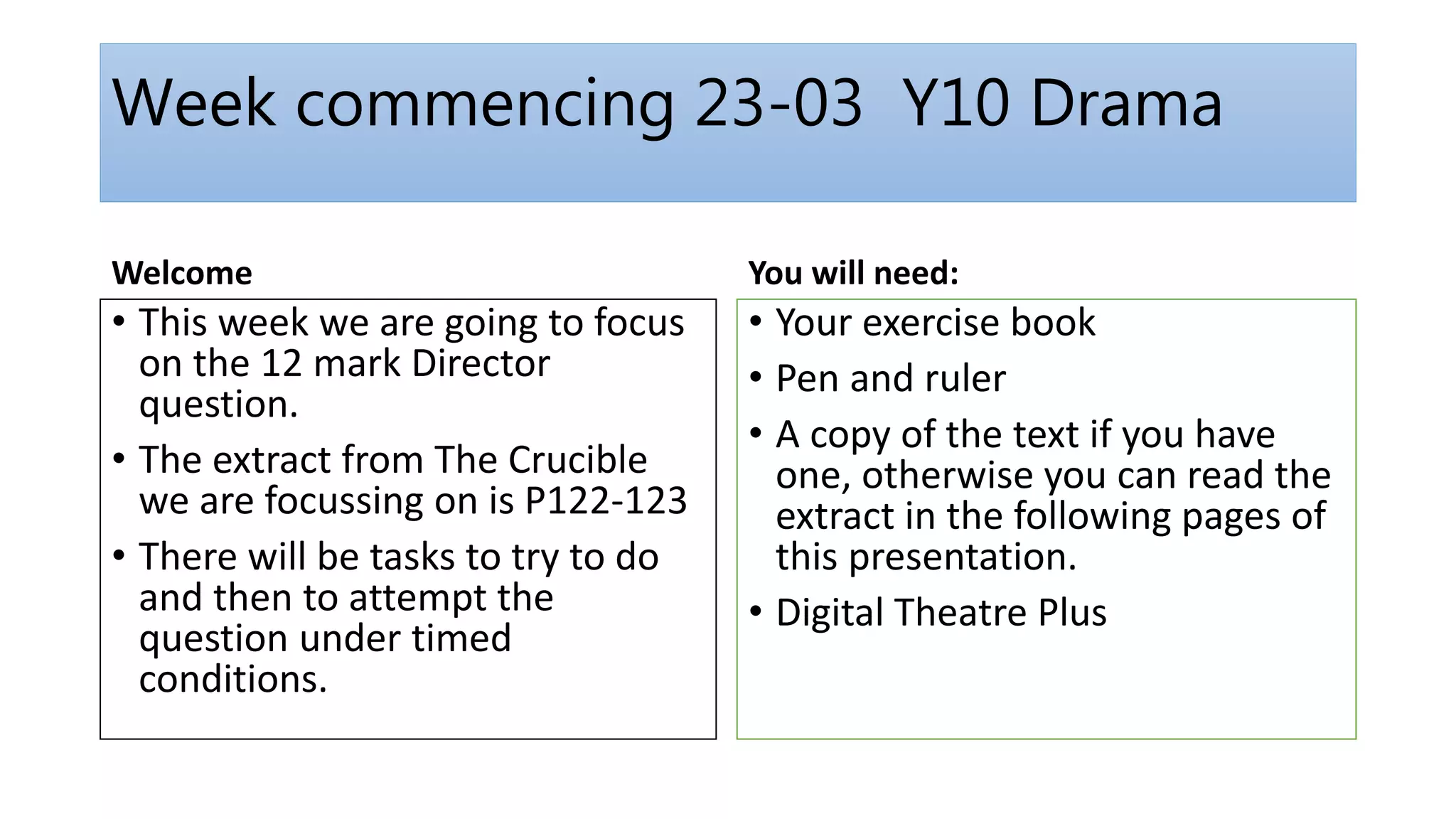 Week commencing 23-03  Y10 Drama

Welcome

• This week we are going to focus on the 12 mark Director question.
• The extract from The Crucible we are focussing on is P122-123
• There will be tasks to try to do and then to attempt the question under timed conditions.

You will need:

• Your exercise book
• Pen and ruler
• A copy of the text if you have one, otherwise you can read the extract in the following pages of this presentation.
• Digital Theatre Plus